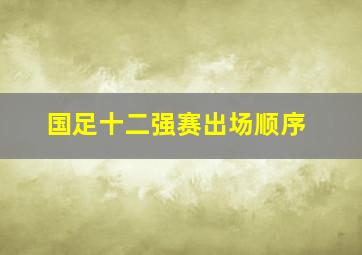 国足十二强赛出场顺序